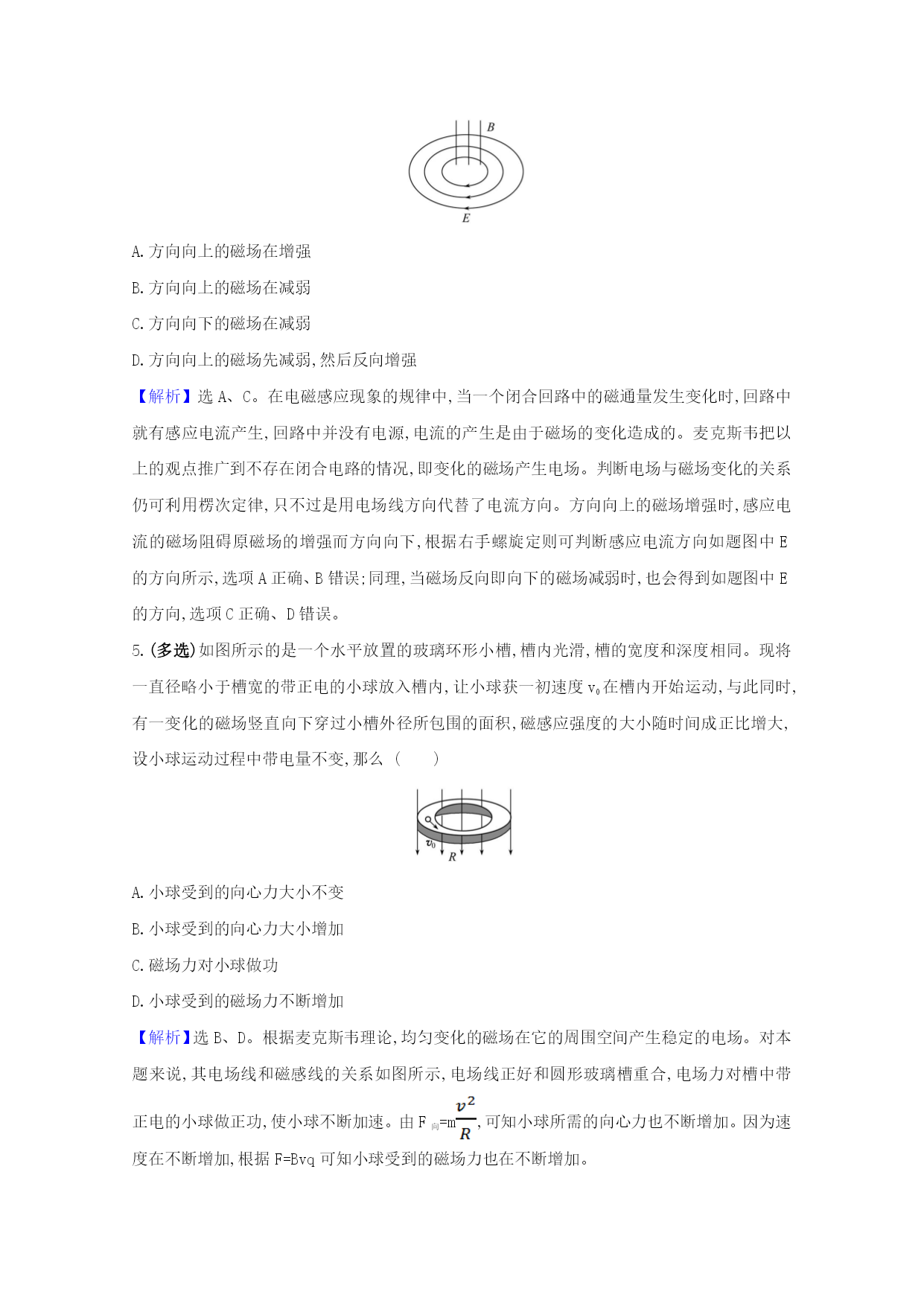 B

E

A.方向向上的磁场在增强

B.方向向上的磁场在减弱

C.方向向下的磁场在减弱

D.方向向上的磁场先减弱,然后反向增强

【解析】选 A、C。在电磁感应现象的规律中,当一个闭合回路中的磁通量发生变化时,回路中就有感应电流产生,回路中并没有电源,电流的产生是由于磁场的变化造成的。麦克斯韦把以上的观点推广到不存在闭合电路的情况,即变化的磁场产生电场。判断电场与磁场变化的关系仍可利用楞次定律,只不过是用电场线方向代替了电流方向。方向向上的磁场增强时,感应电流的磁场阻碍原磁场的增强而方向向下,根据右手螺旋定则可判断感应电流方向如题图中 E 的方向所示,选项 A 正确、B 错误;同理,当磁场反向即向下的磁场减弱时,也会得到如题图中 E 的方向,选项 C 正确、D 错误。

5.(多选)如图所示的是一个水平放置的玻璃环形小槽,槽内光滑,槽的宽度和深度相同。现将一直径略小于槽宽的带正电的小球放入槽内,让小球获一初速度 $v_0$ 在槽内开始运动,与此同时,有一变化的磁场竖直向下穿过小槽外径所包围的面积,磁感应强度的大小随时间成正比增大,设小球运动过程中带电量不变,那么 (    )

$v_0$
R

A.小球受到的向心力大小不变

B.小球受到的向心力大小增加

C.磁场力对小球做功

D.小球受到的磁场力不断增加

【解析】选 B、D。根据麦克斯韦理论,均匀变化的磁场在它的周围空间产生稳定的电场。对本题来说,其电场线和磁感线的关系如图所示,电场线正好和圆形玻璃槽重合,电场力对槽中带正电的小球做正功,使小球不断加速。由 $F_{向}=m\frac{v^2}{R}$,可知小球所需的向心力也不断增加。因为速度在不断增加,根据 F=Bvq 可知小球受到的磁场力也在不断增加。